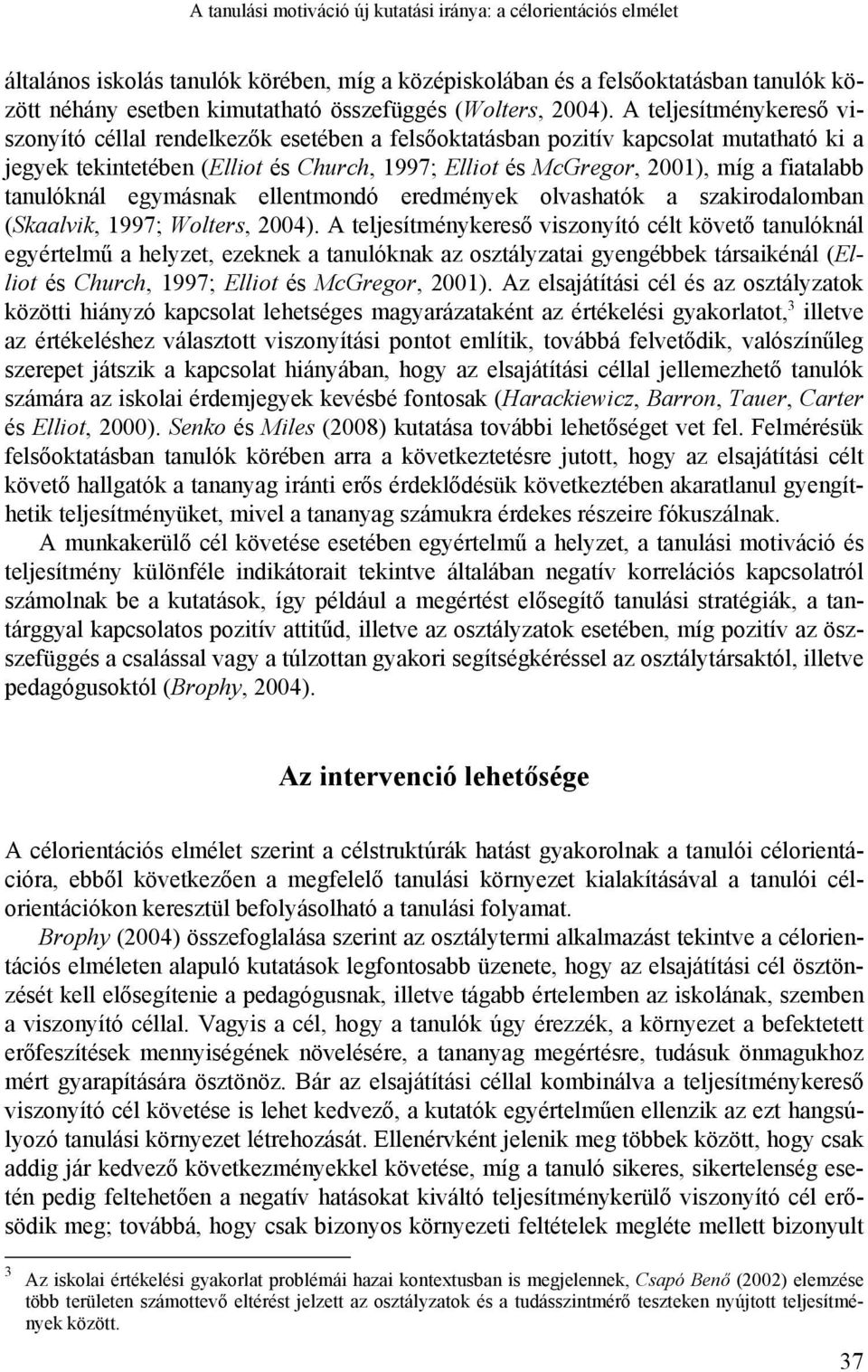 A tanulási motiváció új kutatási iránya: a célorientációs elmélet

általános iskolás tanulók körében, míg a középiskolában és a felsőoktatásban tanulók között néhány esetben kimutatható összefüggés (Wolters, 2004). A teljesítménykereső viszonyító céllal rendelkezők esetében a felsőoktatásban pozitív kapcsolat mutatható ki a jegyek tekintetében (Elliot és Church, 1997; Elliot és McGregor, 2001), míg a fiatalabb tanulóknál egymásnak ellentmondó eredmények olvashatók a szakirodalomban (Skaalvik, 1997; Wolters, 2004). A teljesítménykereső viszonyító célt követő tanulóknál egyértelmű a helyzet, ezeknek a tanulóknak az osztályzatai gyengébbek társaikénál (Elliot és Church, 1997; Elliot és McGregor, 2001). Az elsajátítási cél és az osztályzatok közötti hiányzó kapcsolat lehetséges magyarázataként az értékelési gyakorlatot,$^3$ illetve az értékeléshez választott viszonyítási pontot említik, továbbá felvetődik, valószínűleg szerepet játszik a kapcsolat hiányában, hogy az elsajátítási céllal jellemezhető tanulók számára az iskolai érdemjegyek kevésbé fontosak (Harackiewicz, Barron, Tauer, Carter és Elliot, 2000). Senko és Miles (2008) kutatása további lehetőséget vet fel. Felmérésük felsőoktatásban tanulók körében arra a következtetésre jutott, hogy az elsajátítási célt követő hallgatók a tananyag iránti erős érdeklődésük következtében akaratlanul gyengíthetik teljesítményüket, mivel a tananyag számukra érdekes részeire fókuszálnak.

A munkakerülő cél követése esetében egyértelmű a helyzet, a tanulási motiváció és teljesítmény különféle indikátorait tekintve általában negatív korrelációs kapcsolatról számolnak be a kutatások, így például a megértést elősegítő tanulási stratégiák, a tantárggyal kapcsolatos pozitív attitűd, illetve az osztályzatok esetében, míg pozitív az összefüggés a csalással vagy a túlzottan gyakori segítségkéréssel az osztálytársaktól, illetve pedagógusoktól (Brophy, 2004).

Az intervenció lehetősége

A célorientációs elmélet szerint a célstruktúrák hatást gyakorolnak a tanulói célorientációra, ebből következően a megfelelő tanulási környezet kialakításával a tanulói célorientációkon keresztül befolyásolható a tanulási folyamat.

Brophy (2004) összefoglalása szerint az osztálytermi alkalmazást tekintve a célorientációs elméleten alapuló kutatások legfontosabb üzenete, hogy az elsajátítási cél ösztönzését kell elősegítenie a pedagógusnak, illetve tágabb értelemben az iskolának, szemben a viszonyító céllal. Vagyis a cél, hogy a tanulók úgy érezzék, a környezet a befektetett erőfeszítések mennyiségének növelésére, a tananyag megértésre, tudásuk önmagukhoz mért gyarapítására ösztönöz. Bár az elsajátítási céllal kombinálva a teljesítménykereső viszonyító cél követése is lehet kedvező, a kutatók egyértelműen ellenzik az ezt hangsúlyozó tanulási környezet létrehozását. Ellenérvként jelenik meg többek között, hogy csak addig jár kedvező következményekkel követése, míg a tanuló sikeres, sikertelenség esetén pedig feltehetően a negatív hatásokat kiváltó teljesítménykerülő viszonyító cél erősödik meg; továbbá, hogy csak bizonyos környezeti feltételek megléte mellett bizonyult

$^3$ Az iskolai értékelési gyakorlat problémái hazai kontextusban is megjelennek, Csapó Benő (2002) elemzése több területen számottevő eltérést jelzett az osztályzatok és a tudásszintmérő teszteken nyújtott teljesítmények között.

37